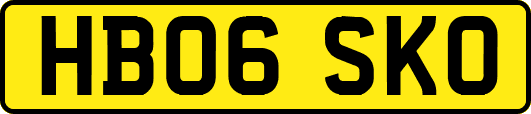 HB06 SKO